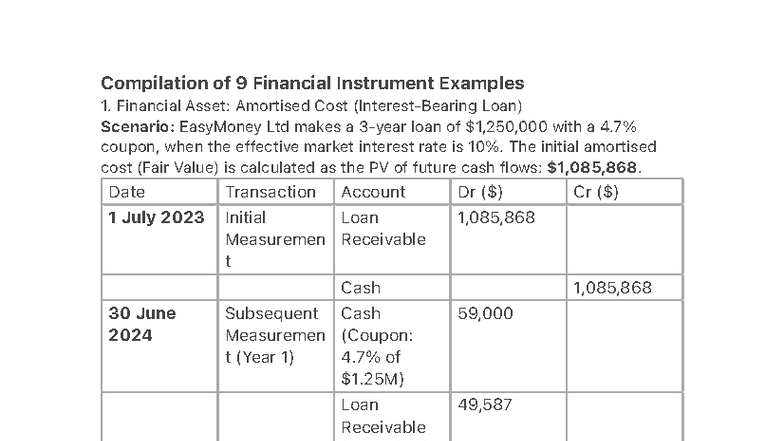 Compilation of 9 Financial Instrument Examples

1. Financial Asset: Amortised Cost (Interest-Bearing Loan)

Scenario: EasyMoney Ltd makes a 3-year loan of $1,250,000 with a 4.7% coupon, when the effective market interest rate is 10%. The initial amortised cost (Fair Value) is calculated as the PV of future cash flows: $1,085,868.

| Date | Transaction | Account | Dr ($) | Cr ($) |
|---|---|---|---|---|
| 1 July 2023 | Initial Measurement | Loan Receivable | 1,085,868 | |
| | | Cash | | 1,085,868 |
| 30 June 2024 | Subsequent Measurement (Year 1) | Cash (Coupon: 4.7% of $1.25M) | 59,000 | |
| | | Loan Receivable | 49,587 | |